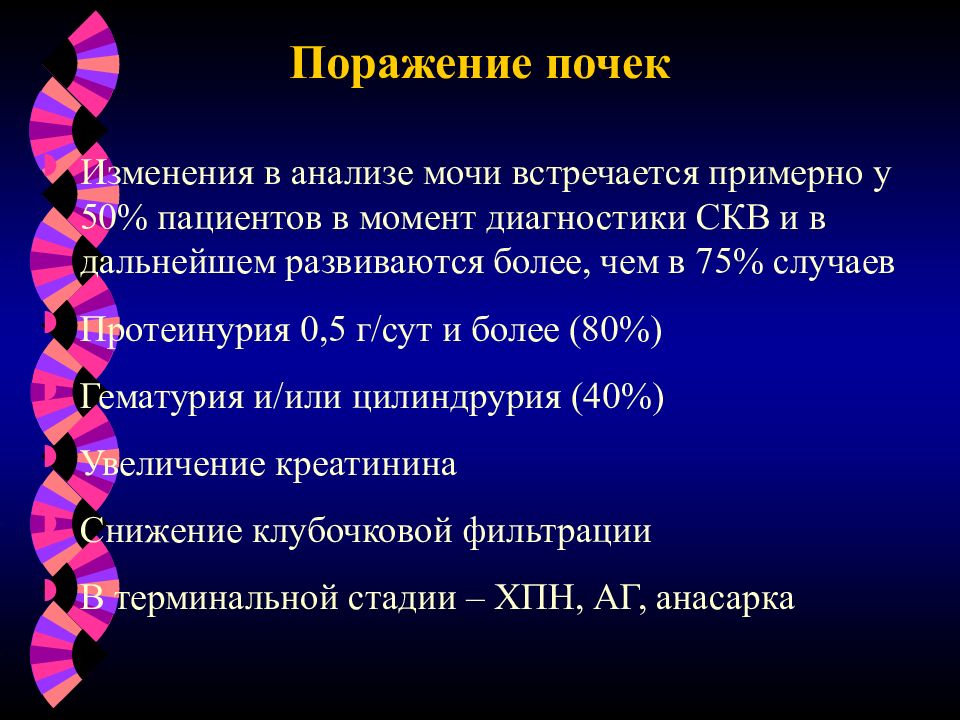 Поражение почек

Изменения в анализе мочи встречается примерно у 50% пациентов в момент диагностики СКВ и в дальнейшем развиваются более, чем в 75% случаев

Протеинурия 0,5 г/сут и более (80%)

Гематурия и/или цилиндрурия (40%)

Увеличение креатинина

Снижение клубочковой фильтрации

В терминальной стадии – ХПН, АГ, анасарка